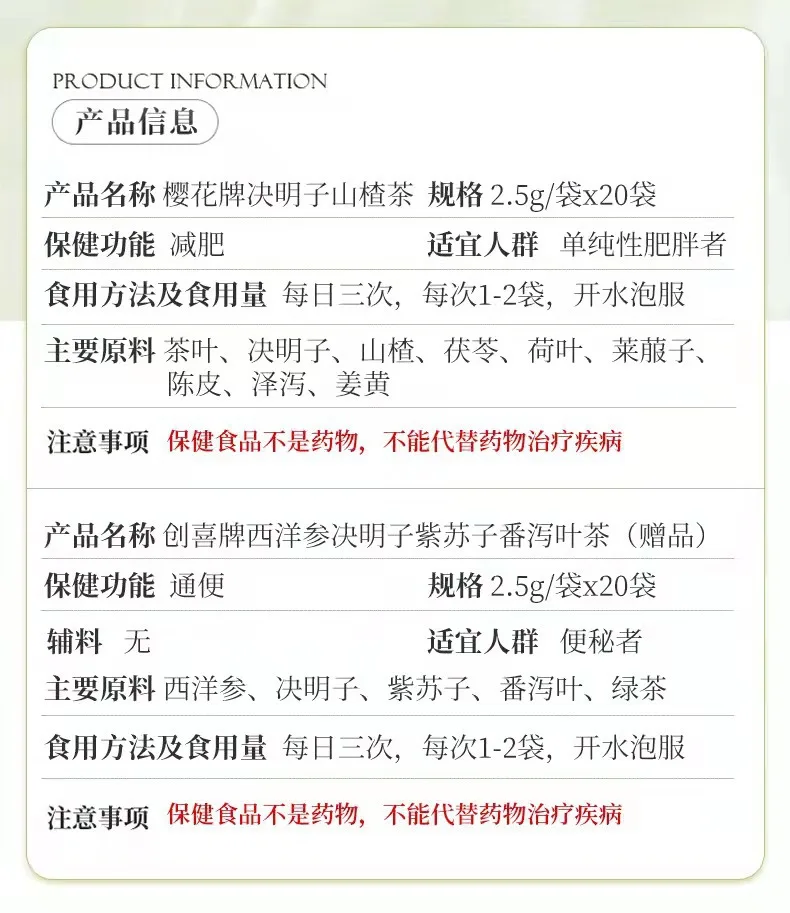 PRODUCT INFORMATION

产品信息

产品名称 樱花牌决明子山楂茶 规格 2.5g/袋x20袋

保健功能 减肥 适宜人群 单纯性肥胖者

食用方法及食用量 每日三次，每次1-2袋，开水泡服

主要原料 茶叶、决明子、山楂、茯苓、荷叶、莱菔子、陈皮、泽泻、姜黄

注意事项 保健食品不是药物，不能代替药物治疗疾病

产品名称 创喜牌西洋参决明子紫苏子番泻叶茶（赠品）

保健功能 通便 规格 2.5g/袋x20袋

辅料 无 适宜人群 便秘者

主要原料 西洋参、决明子、紫苏子、番泻叶、绿茶

食用方法及食用量 每日三次，每次1-2袋，开水泡服

注意事项 保健食品不是药物，不能代替药物治疗疾病